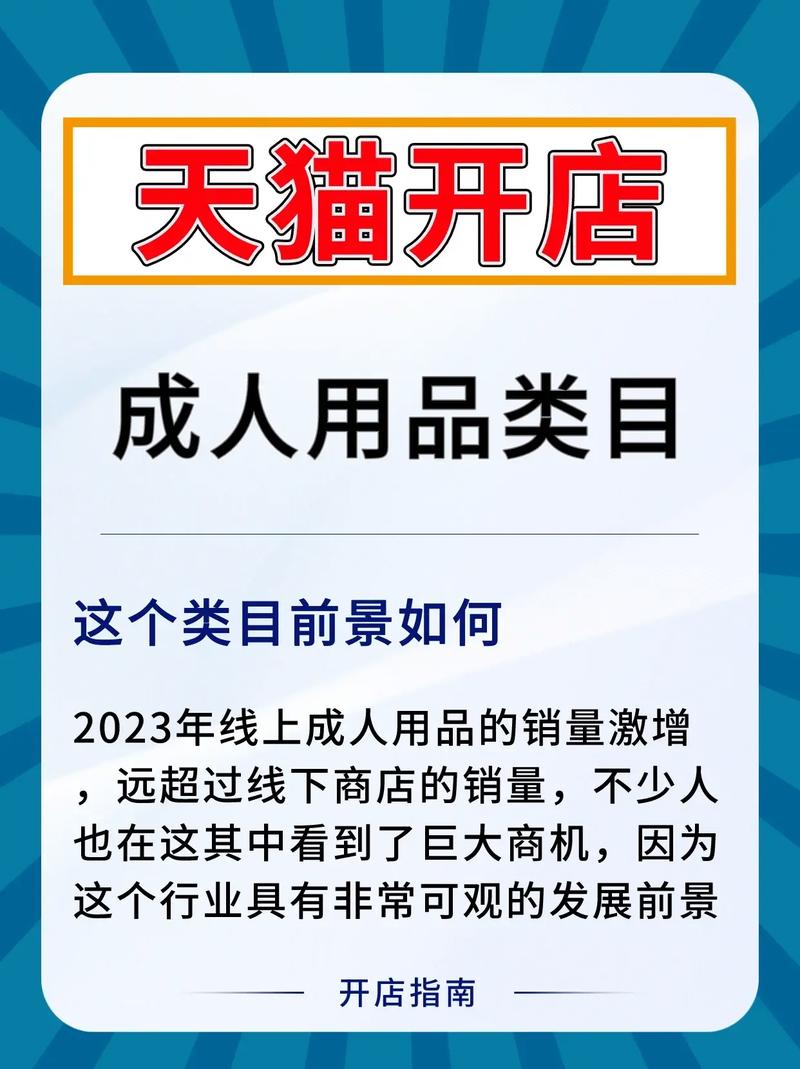 天猫开店

成人用品类目

这个类目前景如何

2023年线上成人用品的销量激增，远超过线下商店的销量，不少人也在这其中看到了巨大商机，因为这个行业具有非常可观的发展前景

开店指南